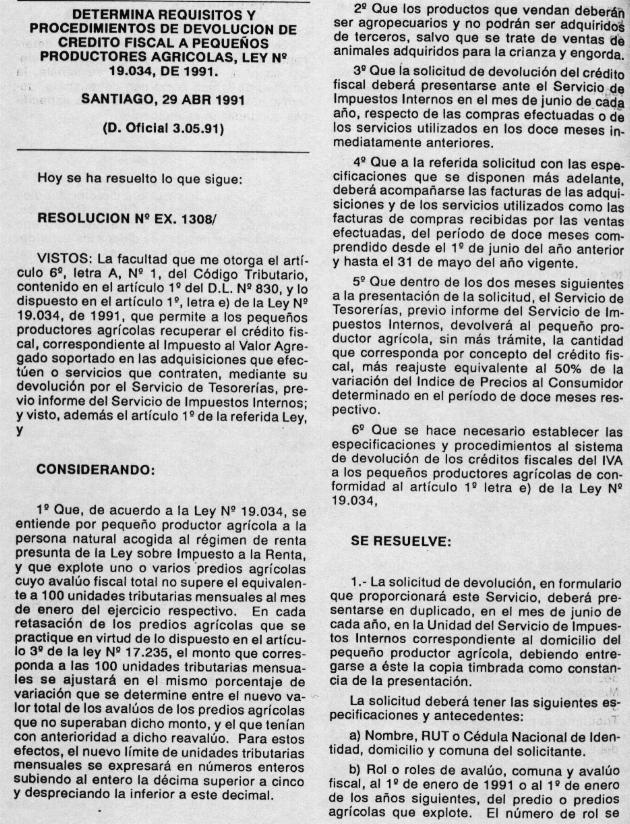 DETERMINA REQUISITOS Y PROCEDIMIENTOS DE DEVOLUCION DE CREDITO FISCAL A PEQUEÑOS PRODUCTORES AGRICOLAS, LEY Nº 19.034, DE 1991.

SANTIAGO, 29 ABR 1991

(D. Oficial 3.05.91)

Hoy se ha resuelto lo que sigue:

RESOLUCION Nº EX. 1308/

VISTOS: La facultad que me otorga el artículo 6º, letra A, Nº 1, del Código Tributario, contenido en el artículo 1º del D.L. Nº 830, y lo dispuesto en el artículo 1º, letra e) de la Ley Nº 19.034, de 1991, que permite a los pequeños productores agrícolas recuperar el crédito fiscal, correspondiente al Impuesto al Valor Agregado soportado en las adquisiciones que efectúen o servicios que contraten, mediante su devolución por el Servicio de Tesorerías, previo informe del Servicio de Impuestos Internos; y visto, además el artículo 1º de la referida Ley, y

CONSIDERANDO:

1º Que, de acuerdo a la Ley Nº 19.034, se entiende por pequeño productor agrícola a la persona natural acogida al régimen de renta presunta de la Ley sobre Impuesto a la Renta, y que explote uno o varios predios agrícolas cuyo avalúo fiscal total no supere el equivalente a 100 unidades tributarias mensuales al mes de enero del ejercicio respectivo. En cada retasación de los predios agrícolas que se practique en virtud de lo dispuesto en el artículo 3º de la ley Nº 17.235, el monto que corresponda a las 100 unidades tributarias mensuales se ajustará en el mismo porcentaje de variación que se determine entre el nuevo valor total de los avalúos de los predios agrícolas que no superaban dicho monto, y el que tenían con anterioridad a dicho reavalúo. Para estos efectos, el nuevo límite de unidades tributarias mensuales se expresará en números enteros subiendo al entero la décima superior a cinco y despreciando la inferior a este decimal.

2º Que los productos que vendan deberán ser agropecuarios y no podrán ser adquiridos de terceros, salvo que se trate de ventas de animales adquiridos para la crianza y engorda.

3º Que la solicitud de devolución del crédito fiscal deberá presentarse ante el Servicio de Impuestos Internos en el mes de junio de cada año, respecto de las compras efectuadas o de los servicios utilizados en los doce meses inmediatamente anteriores.

4º Que a la referida solicitud con las especificaciones que se disponen más adelante, deberá acompañarse las facturas de las adquisiciones y de los servicios utilizados como las facturas de compras recibidas por las ventas efectuadas, del período de doce meses comprendido desde el 1º de junio del año anterior y hasta el 31 de mayo del año vigente.

5º Que dentro de los dos meses siguientes a la presentación de la solicitud, el Servicio de Tesorerías, previo informe del Servicio de Impuestos Internos, devolverá al pequeño productor agrícola, sin más trámite, la cantidad que corresponda por concepto del crédito fiscal, más reajuste equivalente al 50% de la variación del Indice de Precios al Consumidor determinado en el período de doce meses respectivo.

6º Que se hace necesario establecer las especificaciones y procedimientos al sistema de devolución de los créditos fiscales del IVA a los pequeños productores agrícolas de conformidad al artículo 1º letra e) de la Ley Nº 19.034,

SE RESUELVE:

1.- La solicitud de devolución, en formulario que proporcionará este Servicio, deberá presentarse en duplicado, en el mes de junio de cada año, en la Unidad del Servicio de Impuestos Internos correspondiente al domicilio del pequeño productor agrícola, debiendo entregarse a éste la copia timbrada como constancia de la presentación.

La solicitud deberá tener las siguientes especificaciones y antecedentes:

a) Nombre, RUT o Cédula Nacional de Identidad, domicilio y comuna del solicitante.

b) Rol o roles de avalúo, comuna y avalúo fiscal, al 1º de enero de 1991 o al 1º de enero de los años siguientes, del predio o predios agrícolas que explote. El número de rol se